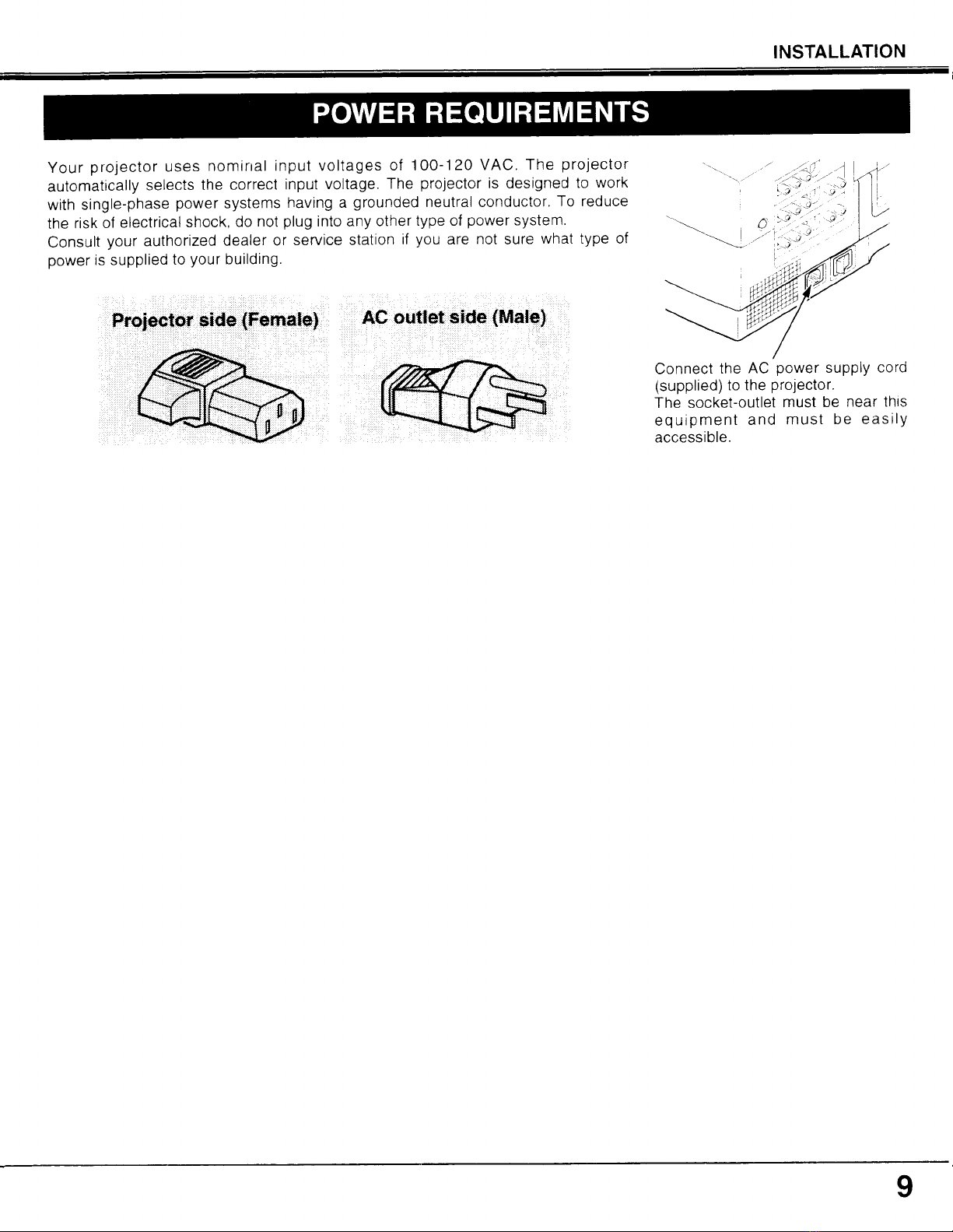 INSTALLATION

POWER REQUIREMENTS

Your projector uses nominal input voltages of 100-120 VAC. The projector automatically selects the correct input voltage. The projector is designed to work with single-phase power systems having a grounded neutral conductor. To reduce the risk of electrical shock, do not plug into any other type of power system.
Consult your authorized dealer or service station if you are not sure what type of power is supplied to your building.

Projector side (Female)

AC outlet side (Male)

Connect the AC power supply cord (supplied) to the projector.
The socket-outlet must be near this equipment and must be easily accessible.

9